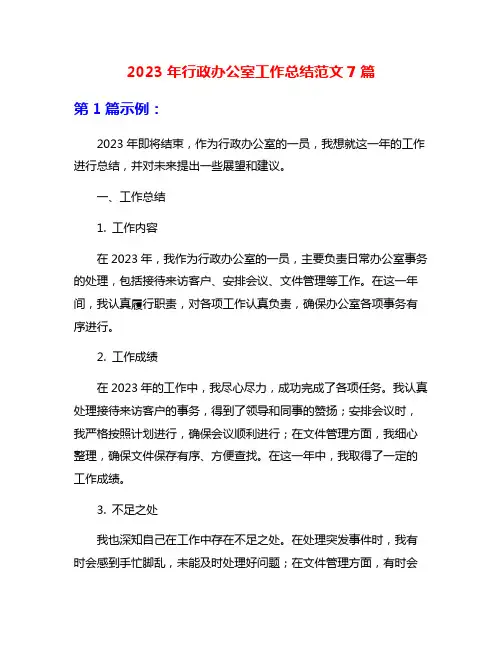 2023 年行政办公室工作总结范文 7 篇

第 1 篇示例：

2023 年即将结束，作为行政办公室的一员，我想就这一年的工作进行总结，并对未来提出一些展望和建议。

一、工作总结

1. 工作内容

在 2023 年，我作为行政办公室的一员，主要负责日常办公室事务的处理，包括接待来访客户、安排会议、文件管理等工作。在这一年间，我认真履行职责，对各项工作认真负责，确保办公室各项事务有序进行。

2. 工作成绩

在 2023 年的工作中，我尽心尽力，成功完成了各项任务。我认真处理接待来访客户的事务，得到了领导和同事的赞扬；安排会议时，我严格按照计划进行，确保会议顺利进行；在文件管理方面，我细心整理，确保文件保存有序、方便查找。在这一年中，我取得了一定的工作成绩。

3. 不足之处

我也深知自己在工作中存在不足之处。在处理突发事件时，我有时会感到手忙脚乱，未能及时处理好问题；在文件管理方面，有时会